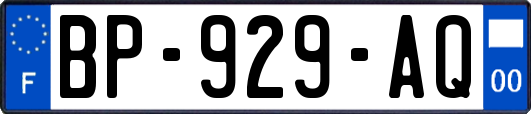 F
BP-929-AQ
00